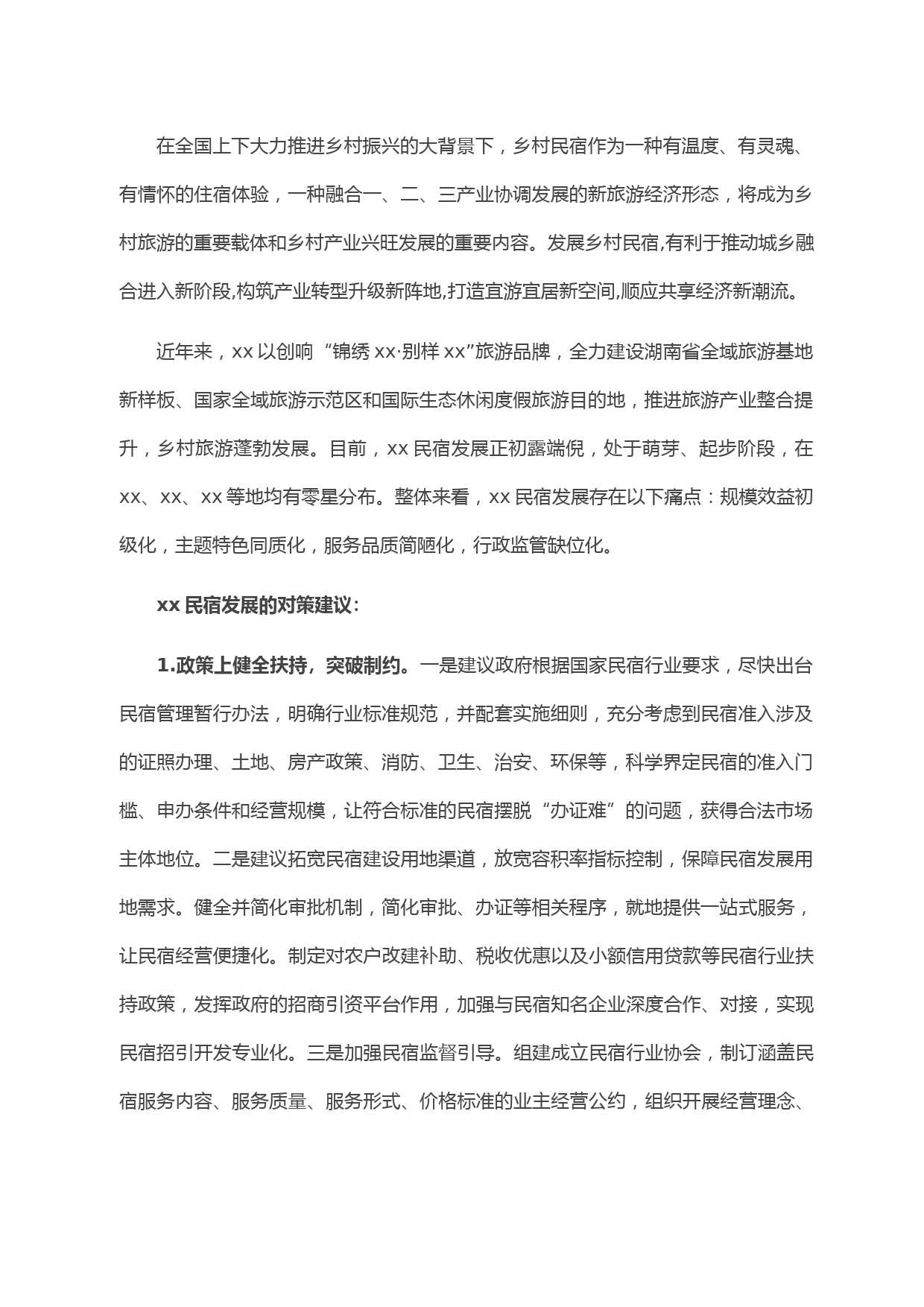 在全国上下大力推进乡村振兴的大背景下，乡村民宿作为一种有温度、有灵魂、有情怀的住宿体验，一种融合一、二、三产业协调发展的新旅游经济形态，将成为乡村旅游的重要载体和乡村产业兴旺发展的重要内容。发展乡村民宿,有利于推动城乡融合进入新阶段,构筑产业转型升级新阵地,打造宜游宜居新空间,顺应共享经济新潮流。

近年来，xx 以创响“锦绣 xx·别样 xx”旅游品牌，全力建设湖南省全域旅游基地新样板、国家全域旅游示范区和国际生态休闲度假旅游目的地，推进旅游产业整合提升，乡村旅游蓬勃发展。目前，xx 民宿发展正初露端倪，处于萌芽、起步阶段，在 xx、xx、xx 等地均有零星分布。整体来看，xx 民宿发展存在以下痛点：规模效益初级化，主题特色同质化，服务品质简陋化，行政监管缺位化。

xx 民宿发展的对策建议：

1.政策上健全扶持，突破制约。一是建议政府根据国家民宿行业要求，尽快出台民宿管理暂行办法，明确行业标准规范，并配套实施细则，充分考虑到民宿准入涉及的证照办理、土地、房产政策、消防、卫生、治安、环保等，科学界定民宿的准入门槛、申办条件和经营规模，让符合标准的民宿摆脱“办证难”的问题，获得合法市场主体地位。二是建议拓宽民宿建设用地渠道，放宽容积率指标控制，保障民宿发展用地需求。健全并简化审批机制，简化审批、办证等相关程序，就地提供一站式服务，让民宿经营便捷化。制定对农户改建补助、税收优惠以及小额信用贷款等民宿行业扶持政策，发挥政府的招商引资平台作用，加强与民宿知名企业深度合作、对接，实现民宿招引开发专业化。三是加强民宿监督引导。组建成立民宿行业协会，制订涵盖民宿服务内容、服务质量、服务形式、价格标准的业主经营公约，组织开展经营理念、